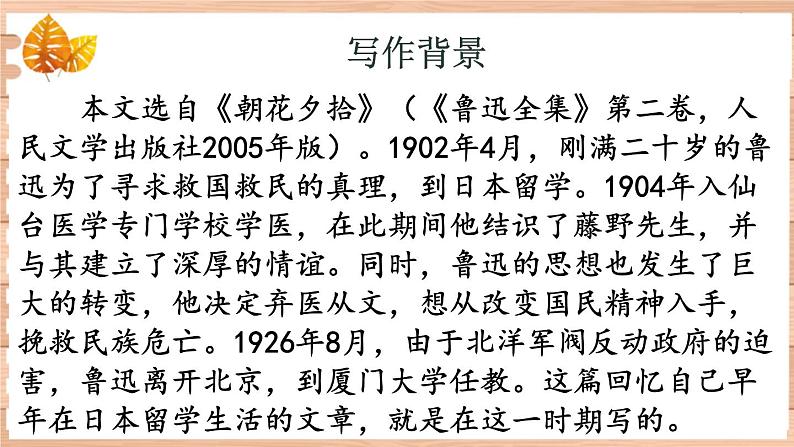 写作背景

本文选自《朝花夕拾》（《鲁迅全集》第二卷，人民文学出版社2005年版）。1902年4月，刚满二十岁的鲁迅为了寻求救国救民的真理，到日本留学。1904年入仙台医学专门学校学医，在此期间他结识了藤野先生，并与其建立了深厚的情谊。同时，鲁迅的思想也发生了巨大的转变，他决定弃医从文，想从改变国民精神入手，挽救民族危亡。1926年8月，由于北洋军阀反动政府的迫害，鲁迅离开北京，到厦门大学任教。这篇回忆自己早年在日本留学生活的文章，就是在这一时期写的。